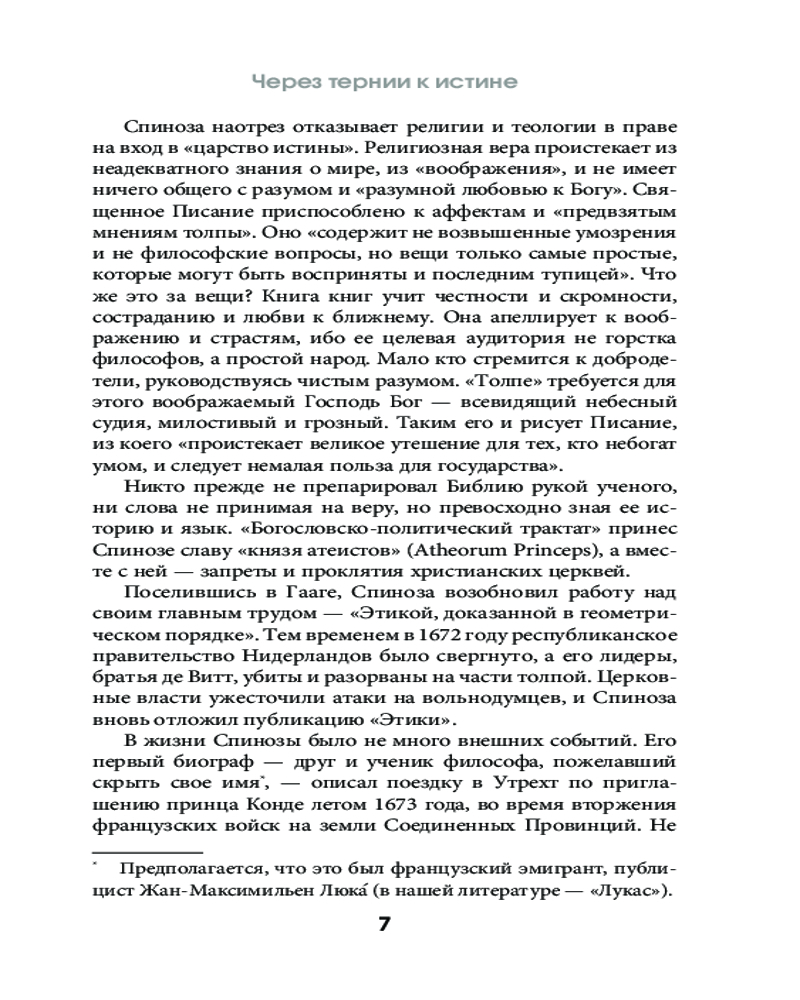 Через тернии к истине

Спиноза наотрез отказывает религии и теологии в праве на вход в «царство истины». Религиозная вера проистекает из неадекватного знания о мире, из «воображения», и не имеет ничего общего с разумом и «разумной любовью к Богу». Священное Писание приспособлено к аффектам и «предвзятым мнениям толпы». Оно «содержит не возвышенные умозрения и не философские вопросы, но вещи только самые простые, которые могут быть восприняты и последним тупицей». Что же это за вещи? Книга книг учит честности и скромности, состраданию и любви к ближнему. Она апеллирует к воображению и страстям, ибо ее целевая аудитория не горстка философов, а простой народ. Мало кто стремится к добродетели, руководствуясь чистым разумом. «Толпе» требуется для этого воображаемый Господь Бог — всевидящий небесный судия, милостивый и грозный. Таким его и рисует Писание, из коего «проистекает великое утешение для тех, кто небогат умом, и следует немалая польза для государства».

Никто прежде не препарировал Библию рукой ученого, ни слова не принимая на веру, но превосходно зная ее историю и язык. «Богословско-политический трактат» принес Спинозе славу «князя атеистов» (Atheorum Princeps), а вместе с ней — запреты и проклятия христианских церквей.

Поселившись в Гааге, Спиноза возобновил работу над своим главным трудом — «Этикой, доказанной в геометрическом порядке». Тем временем в 1672 году республиканское правительство Нидерландов было свергнуто, а его лидеры, братья де Витт, убиты и разорваны на части толпой. Церковные власти ужесточили атаки на вольнодумцев, и Спиноза вновь отложил публикацию «Этики».

В жизни Спинозы было не много внешних событий. Его первый биограф — друг и ученик философа, пожелавший скрыть свое имя*, — описал поездку в Утрехт по приглашению принца Конде летом 1673 года, во время вторжения французских войск на земли Соединенных Провинций. Не

* Предполагается, что это был французский эмигрант, публицист Жан-Максимильен Люка́ (в нашей литературе — «Лукас»).

7